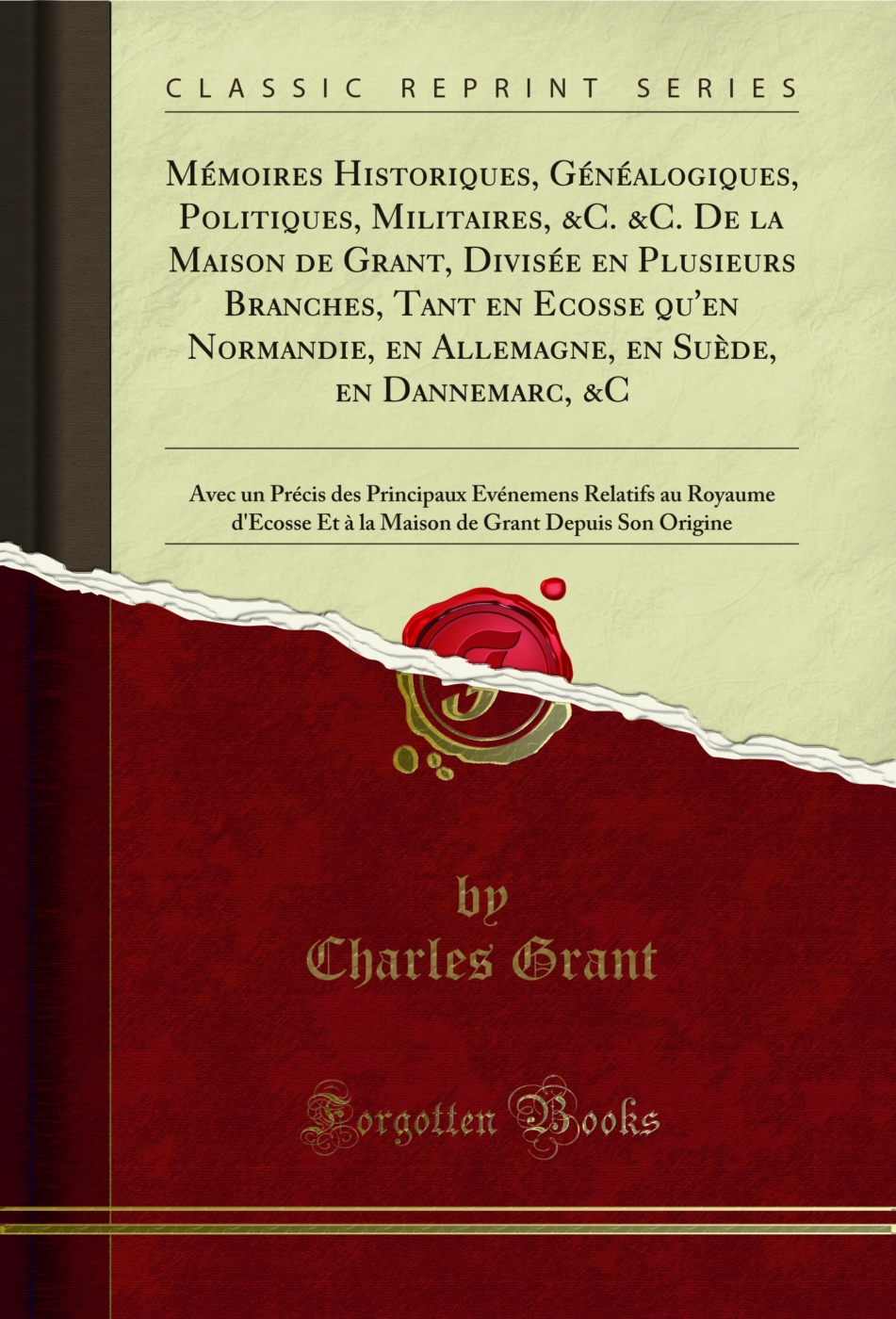 CLASSIC REPRINT SERIES

Mémoires Historiques, Généalogiques, Politiques, Militaires, &C. &C. De la Maison de Grant, Divisée en Plusieurs Branches, Tant en Ecosse qu'en Normandie, en Allemagne, en Suède, en Dannemarc, &C

Avec un Précis des Principaux Evénemens Relatifs au Royaume d'Ecosse Et à la Maison de Grant Depuis Son Origine

by
Charles Grant

Forgotten Books